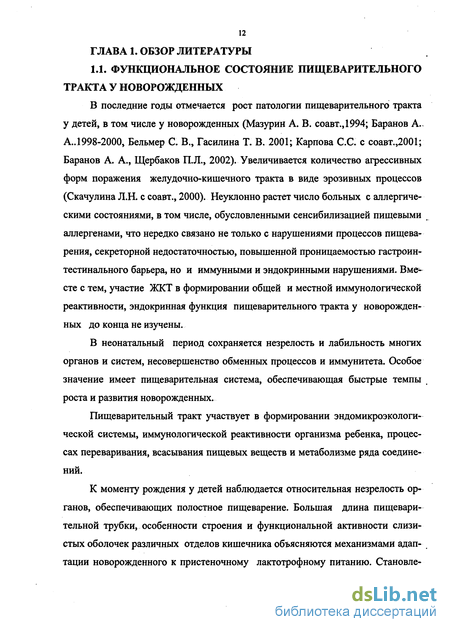 12

ГЛАВА 1. ОБЗОР ЛИТЕРАТУРЫ

1.1. ФУНКЦИОНАЛЬНОЕ СОСТОЯНИЕ ПИЩЕВАРИТЕЛЬНОГО ТРАКТА У НОВОРОЖДЕННЫХ

В последние годы отмечается рост патологии пищеварительного тракта у детей, в том числе у новорожденных (Мазурин А. В. соавт.,1994; Баранов А. А..1998-2000, Бельмер С. В., Гасилина Т. В. 2001; Карпова С.С. с соавт.,2001; Баранов А. А., Щербаков П.Л., 2002). Увеличивается количество агрессивных форм поражения желудочно-кишечного тракта в виде эрозивных процессов (Скачулина Л.Н. с соавт., 2000). Неуклонно растет число больных с аллергическими состояниями, в том числе, обусловленными сенсибилизацией пищевыми аллергенами, что нередко связано не только с нарушениями процессов пищеварения, секреторной недостаточностью, повышенной проницаемостью гастроинтестинального барьера, но и иммунными и эндокринными нарушениями. Вместе с тем, участие ЖКТ в формировании общей и местной иммунологической реактивности, эндокринная функция пищеварительного тракта у новорожденных до конца не изучены.

В неонатальный период сохраняется незрелость и лабильность многих органов и систем, несовершенство обменных процессов и иммунитета. Особое значение имеет пищеварительная система, обеспечивающая быстрые темпы роста и развития новорожденных.

Пищеварительный тракт участвует в формировании эндомикроэкологической системы, иммунологической реактивности организма ребенка, процессах переваривания, всасывания пищевых веществ и метаболизме ряда соединений.

К моменту рождения у детей наблюдается относительная незрелость органов, обеспечивающих полостное пищеварение. Большая длина пищеварительной трубки, особенности строения и функциональной активности слизистых оболочек различных отделов кишечника объясняются механизмами адаптации новорожденного к пристеночному лактотрофному питанию. Становле-

dsLib.net
библиотека диссертаций